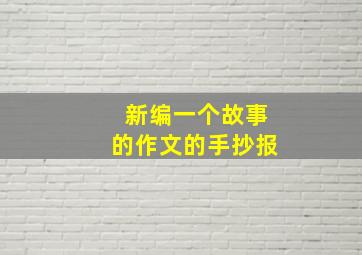 新编一个故事
的作文的手抄报